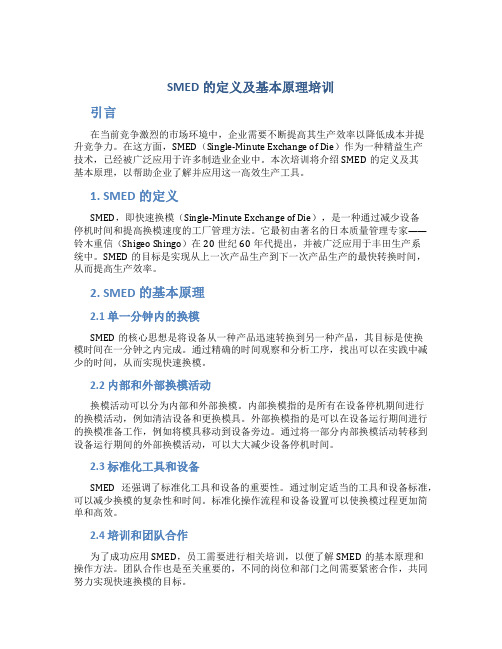 SMED 的定义及基本原理培训

引言

在当前竞争激烈的市场环境中，企业需要不断提高其生产效率以降低成本并提升竞争力。在这方面，SMED（Single-Minute Exchange of Die）作为一种精益生产技术，已经被广泛应用于许多制造业企业中。本次培训将介绍 SMED 的定义及其基本原理，以帮助企业了解并应用这一高效生产工具。

1. SMED 的定义

SMED，即快速换模（Single-Minute Exchange of Die），是一种通过减少设备停机时间和提高换模速度的工厂管理方法。它最初由著名的日本质量管理专家——铃木重信（Shigeo Shingo）在 20 世纪 60 年代提出，并被广泛应用于丰田生产系统中。SMED 的目标是实现从上一次产品生产到下一次产品生产的最快转换时间，从而提高生产效率。

2. SMED 的基本原理

2.1 单一分钟内的换模

SMED 的核心思想是将设备从一种产品迅速转换到另一种产品，其目标是使换模时间在一分钟之内完成。通过精确的时间观察和分析工序，找出可以在实践中减少的时间，从而实现快速换模。

2.2 内部和外部换模活动

换模活动可以分为内部和外部换模。内部换模指的是所有在设备停机期间进行的换模活动，例如清洁设备和更换模具。外部换模指的是可以在设备运行期间进行的换模准备工作，例如将模具移动到设备旁边。通过将一部分内部换模活动转移到设备运行期间的外部换模活动，可以大大减少设备停机时间。

2.3 标准化工具和设备

SMED 还强调了标准化工具和设备的重要性。通过制定适当的工具和设备标准，可以减少换模的复杂性和时间。标准化操作流程和设备设置可以使换模过程更加简单和高效。

2.4 培训和团队合作

为了成功应用 SMED，员工需要进行相关培训，以便了解 SMED 的基本原理和操作方法。团队合作也是至关重要的，不同的岗位和部门之间需要紧密合作，共同努力实现快速换模的目标。